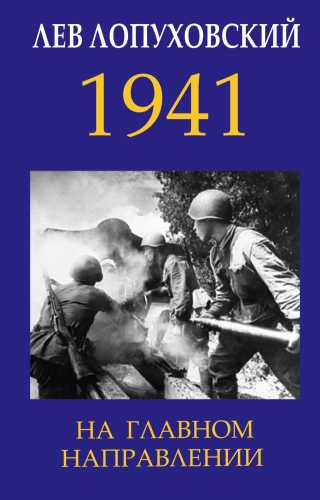 ЛЕВ ЛОПУХОВСКИЙ

1941

НА ГЛАВНОМ НАПРАВЛЕНИИ